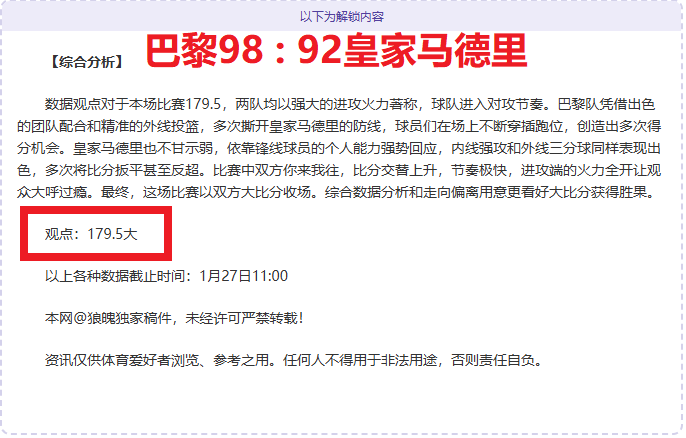 以下为解锁内容

【综合分析】 巴黎98：92皇家马德里

数据观点对于本场比赛179.5，两队均以强大的进攻火力著称，球队进入对攻节奏。巴黎队凭借出色的团队配合和精准的外线投篮，多次撕开皇家马德里的防线，球员们在场上不断穿插跑位，创造出多次得分机会。皇家马德里也不甘示弱，依靠锋线球员的个人能力强势回应，内线强攻和外线三分球同样表现出色，多次将比分扳平甚至反超。比赛中双方你来我往，比分交替上升，节奏极快，进攻端的火力全开让观众大呼过瘾。最终，这场比赛以双方大比分收场。综合数据分析和走向偏离用意更看好大比分获得胜果。

观点：179.5大

以上各种数据截止时间：1月27日11:00

本网@狼魄独家稿件，未经许可严禁转载！

资讯仅供体育爱好者浏览、参考之用。任何人不得用于非法用途，否则责任自负。